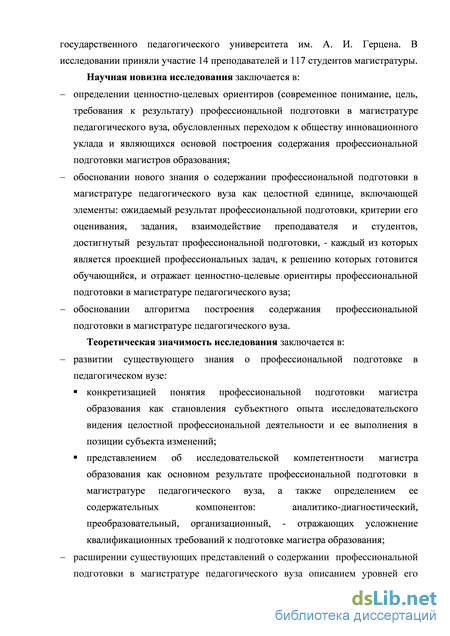 государственного педагогического университета им. А. И. Герцена. В исследовании приняли участие 14 преподавателей и 117 студентов магистратуры.

**Научная новизна исследования** заключается в:

– определении ценностно-целевых ориентиров (современное понимание, цель, требования к результату) профессиональной подготовки в магистратуре педагогического вуза, обусловленных переходом к обществу инновационного уклада и являющихся основой построения содержания профессиональной подготовки магистров образования;

– обосновании нового знания о содержании профессиональной подготовки в магистратуре педагогического вуза как целостной единице, включающей элементы: ожидаемый результат профессиональной подготовки, критерии его оценивания, задания, взаимодействие преподавателя и студентов, достигнутый результат профессиональной подготовки, - каждый из которых является проекцией профессиональных задач, к решению которых готовится обучающийся, и отражает ценностно-целевые ориентиры профессиональной подготовки в магистратуре педагогического вуза;

– обосновании алгоритма построения содержания профессиональной подготовки в магистратуре педагогического вуза.

**Теоретическая значимость исследования** заключается в:

– развитии существующего знания о профессиональной подготовке в педагогическом вузе:

▪ конкретизацией понятия профессиональной подготовки магистра образования как становления субъектного опыта исследовательского видения целостной профессиональной деятельности и ее выполнения в позиции субъекта изменений;

▪ представлением об исследовательской компетентности магистра образования как основном результате профессиональной подготовки в магистратуре педагогического вуза, а также определением ее содержательных компонентов: аналитико-диагностический, преобразовательный, организационный, - отражающих усложнение квалификационных требований к подготовке магистра образования;

– расширении существующих представлений о содержании профессиональной подготовки в магистратуре педагогического вуза описанием уровней его

dsLib.net
библиотека диссертаций